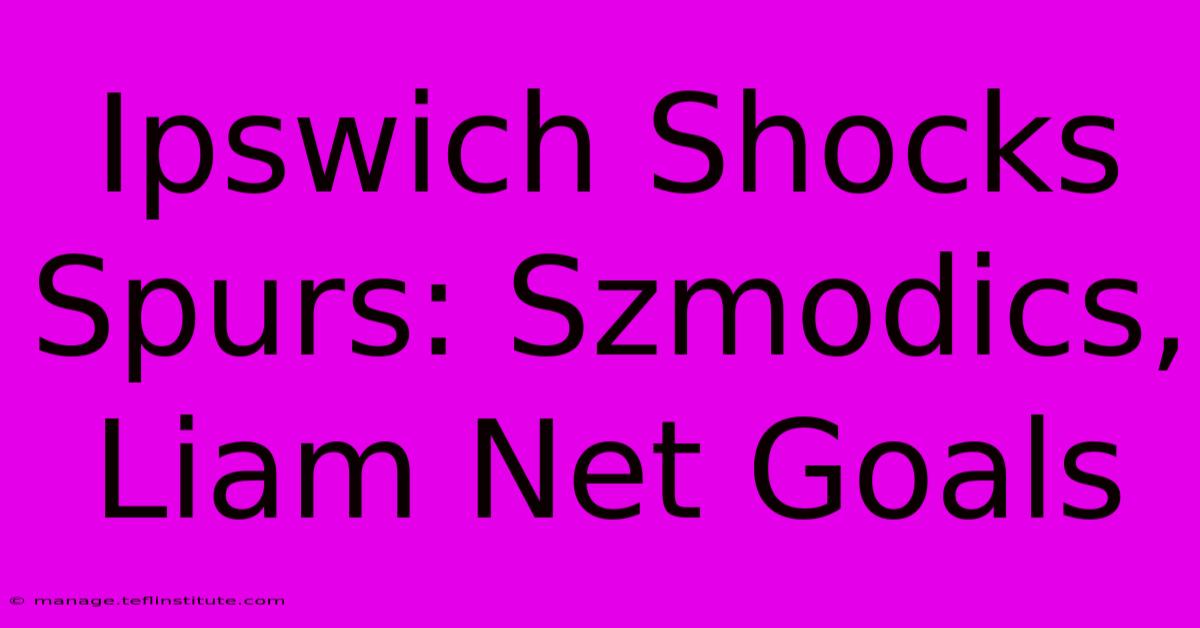 Ipswich Shocks Spurs: Szmodics, Liam Net Goals

© manage.teflinstitute.com